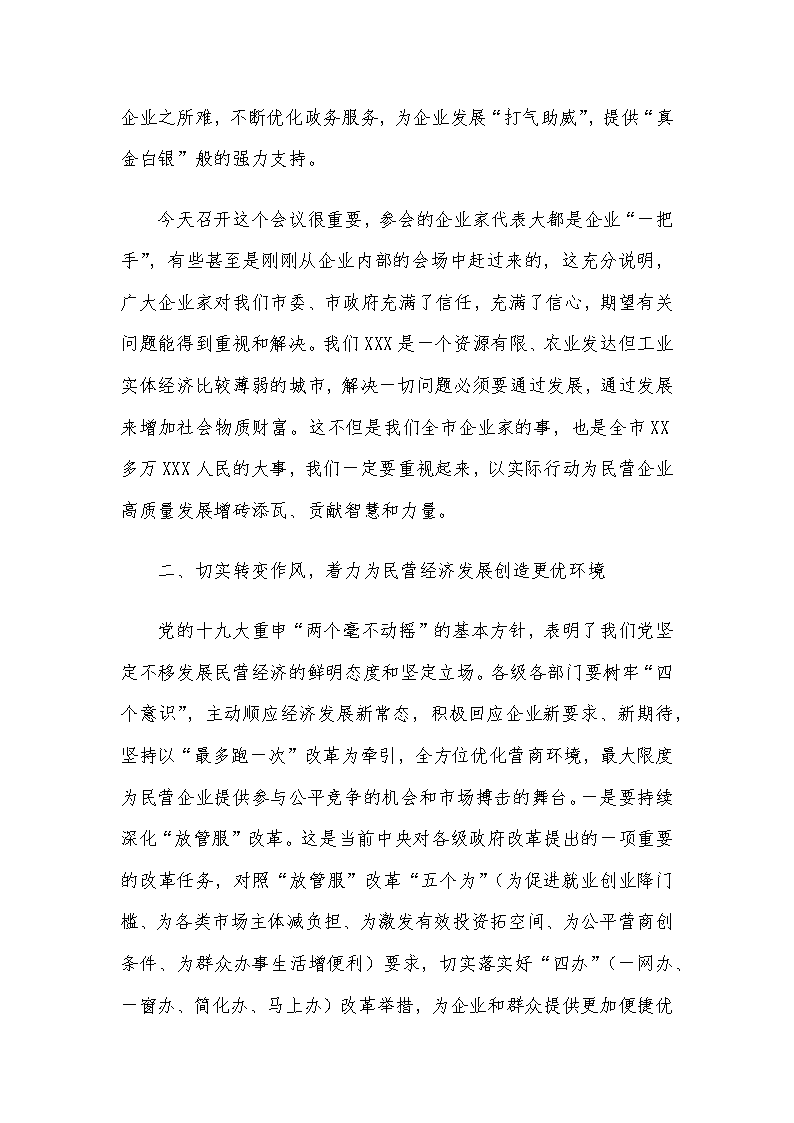 企业之所难，不断优化政务服务，为企业发展“打气助威”，提供“真金白银”般的强力支持。

今天召开这个会议很重要，参会的企业家代表大都是企业“一把手”，有些甚至是刚刚从企业内部的会场中赶过来的，这充分说明，广大企业家对我们市委、市政府充满了信任，充满了信心，期望有关问题能得到重视和解决。我们XXX是一个资源有限、农业发达但工业实体经济比较薄弱的城市，解决一切问题必须要通过发展，通过发展来增加社会物质财富。这不但是我们全市企业家的事，也是全市XX多万XXX人民的大事，我们一定要重视起来，以实际行动为民营企业高质量发展增砖添瓦、贡献智慧和力量。

二、切实转变作风，着力为民营经济发展创造更优环境

党的十九大重申“两个毫不动摇”的基本方针，表明了我们党坚定不移发展民营经济的鲜明态度和坚定立场。各级各部门要树牢“四个意识”，主动顺应经济发展新常态，积极回应企业新要求、新期待，坚持以“最多跑一次”改革为牵引，全方位优化营商环境，最大限度为民营企业提供参与公平竞争的机会和市场搏击的舞台。一是要持续深化“放管服”改革。这是当前中央对各级政府改革提出的一项重要的改革任务，对照“放管服”改革“五个为”（为促进就业创业降门槛、为各类市场主体减负担、为激发有效投资拓空间、为公平营商创条件、为群众办事生活增便利）要求，切实落实好“四办”（一网办、一窗办、简化办、马上办）改革举措，为企业和群众提供更加便捷优